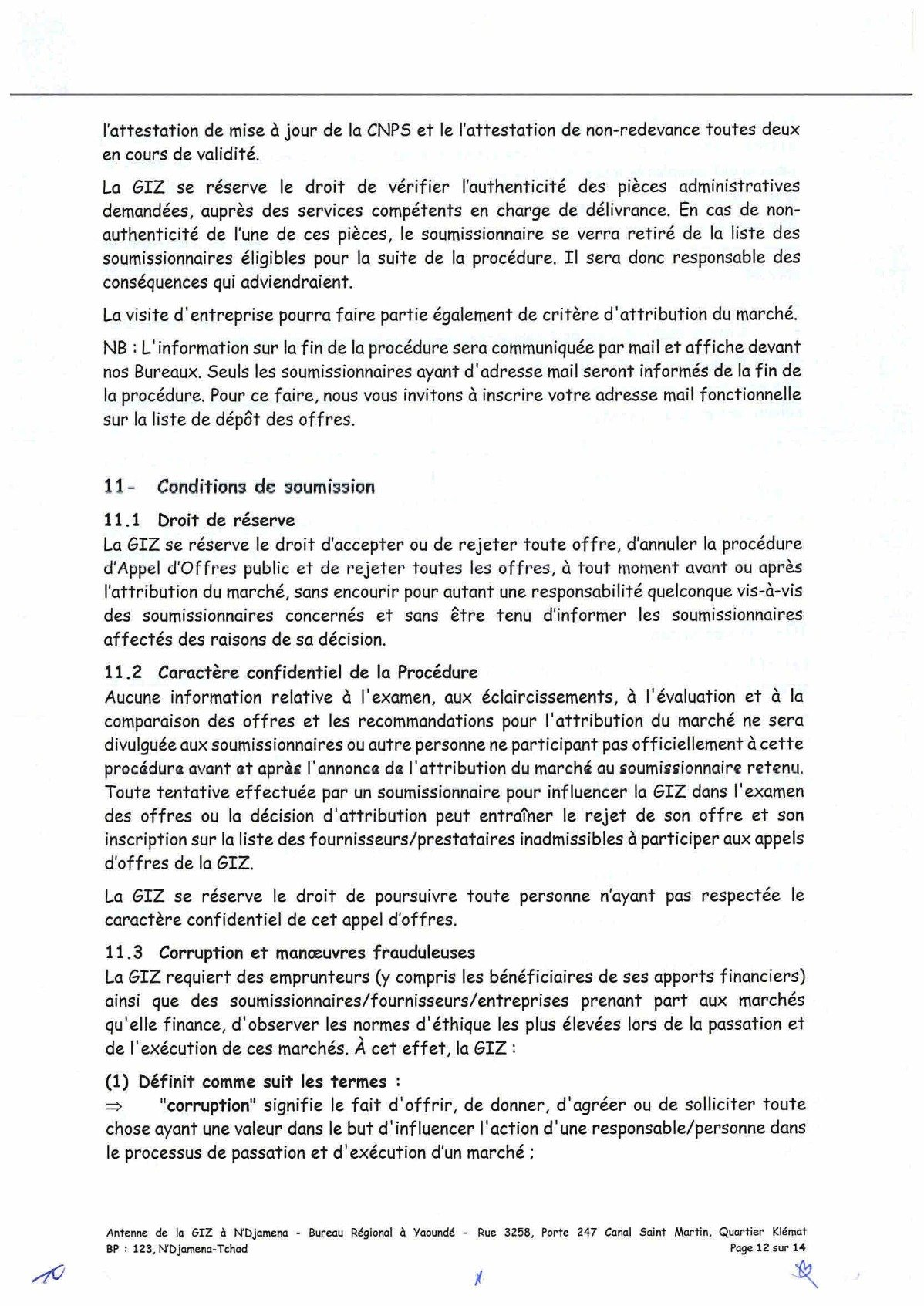 l'attestation de mise à jour de la CNPS et le l'attestation de non-redevance toutes deux en cours de validité.

La GIZ se réserve le droit de vérifier l'authenticité des pièces administratives demandées, auprès des services compétents en charge de délivrance. En cas de non-authenticité de l'une de ces pièces, le soumissionnaire se verra retiré de la liste des soumissionnaires éligibles pour la suite de la procédure. Il sera donc responsable des conséquences qui adviendraient.

La visite d'entreprise pourra faire partie également de critère d'attribution du marché.

NB : L'information sur la fin de la procédure sera communiquée par mail et affiche devant nos Bureaux. Seuls les soumissionnaires ayant d'adresse mail seront informés de la fin de la procédure. Pour ce faire, nous vous invitons à inscrire votre adresse mail fonctionnelle sur la liste de dépôt des offres.

11- Conditions de soumission

11.1 Droit de réserve
La GIZ se réserve le droit d'accepter ou de rejeter toute offre, d'annuler la procédure d'Appel d'Offres public et de rejeter toutes les offres, à tout moment avant ou après l'attribution du marché, sans encourir pour autant une responsabilité quelconque vis-à-vis des soumissionnaires concernés et sans être tenu d'informer les soumissionnaires affectés des raisons de sa décision.

11.2 Caractère confidentiel de la Procédure
Aucune information relative à l'examen, aux éclaircissements, à l'évaluation et à la comparaison des offres et les recommandations pour l'attribution du marché ne sera divulguée aux soumissionnaires ou autre personne ne participant pas officiellement à cette procédure avant et après l'annonce de l'attribution du marché au soumissionnaire retenu. Toute tentative effectuée par un soumissionnaire pour influencer la GIZ dans l'examen des offres ou la décision d'attribution peut entraîner le rejet de son offre et son inscription sur la liste des fournisseurs/prestataires inadmissibles à participer aux appels d'offres de la GIZ.

La GIZ se réserve le droit de poursuivre toute personne n'ayant pas respectée le caractère confidentiel de cet appel d'offres.

11.3 Corruption et manœuvres frauduleuses
La GIZ requiert des emprunteurs (y compris les bénéficiaires de ses apports financiers) ainsi que des soumissionnaires/fournisseurs/entreprises prenant part aux marchés qu'elle finance, d'observer les normes d'éthique les plus élevées lors de la passation et de l'exécution de ces marchés. À cet effet, la GIZ :

(1) Définit comme suit les termes :
⇒ "corruption" signifie le fait d'offrir, de donner, d'agréer ou de solliciter toute chose ayant une valeur dans le but d'influencer l'action d'une responsable/personne dans le processus de passation et d'exécution d'un marché ;

Antenne de la GIZ à N'Djamena - Bureau Régional à Yaoundé - Rue 3258, Porte 247 Canal Saint Martin, Quartier Klémat
BP : 123, N'Djamena-Tchad
Page 12 sur 14